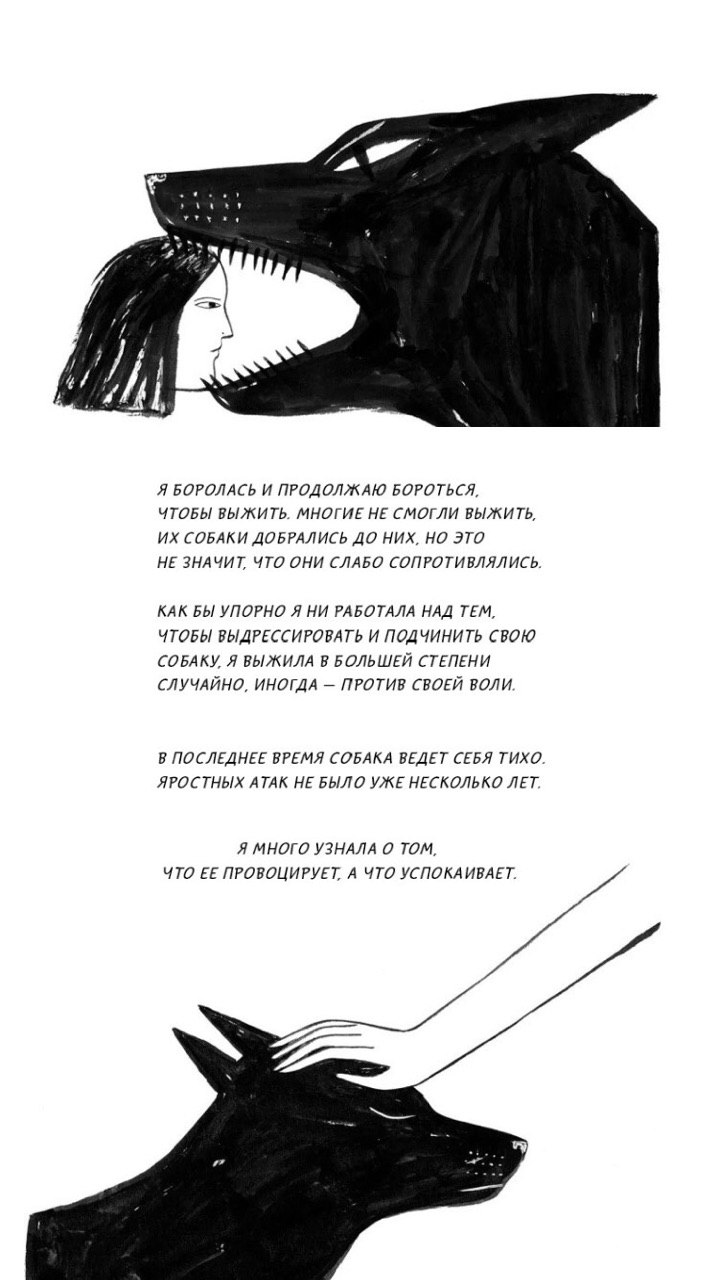 Я БОРОЛАСЬ И ПРОДОЛЖАЮ БОРОТЬСЯ, ЧТОБЫ ВЫЖИТЬ. МНОГИЕ НЕ СМОГЛИ ВЫЖИТЬ, ИХ СОБАКИ ДОБРАЛИСЬ ДО НИХ, НО ЭТО НЕ ЗНАЧИТ, ЧТО ОНИ СЛАБО СОПРОТИВЛЯЛИСЬ.

КАК БЫ УПОРНО Я НИ РАБОТАЛА НАД ТЕМ, ЧТОБЫ ВЫДРЕССИРОВАТЬ И ПОДЧИНИТЬ СВОЮ СОБАКУ, Я ВЫЖИЛА В БОЛЬШЕЙ СТЕПЕНИ СЛУЧАЙНО, ИНОГДА — ПРОТИВ СВОЕЙ ВОЛИ.

В ПОСЛЕДНЕЕ ВРЕМЯ СОБАКА ВЕДЕТ СЕБЯ ТИХО. ЯРОСТНЫХ АТАК НЕ БЫЛО УЖЕ НЕСКОЛЬКО ЛЕТ.

Я МНОГО УЗНАЛА О ТОМ, ЧТО ЕЕ ПРОВОЦИРУЕТ, А ЧТО УСПОКАИВАЕТ.